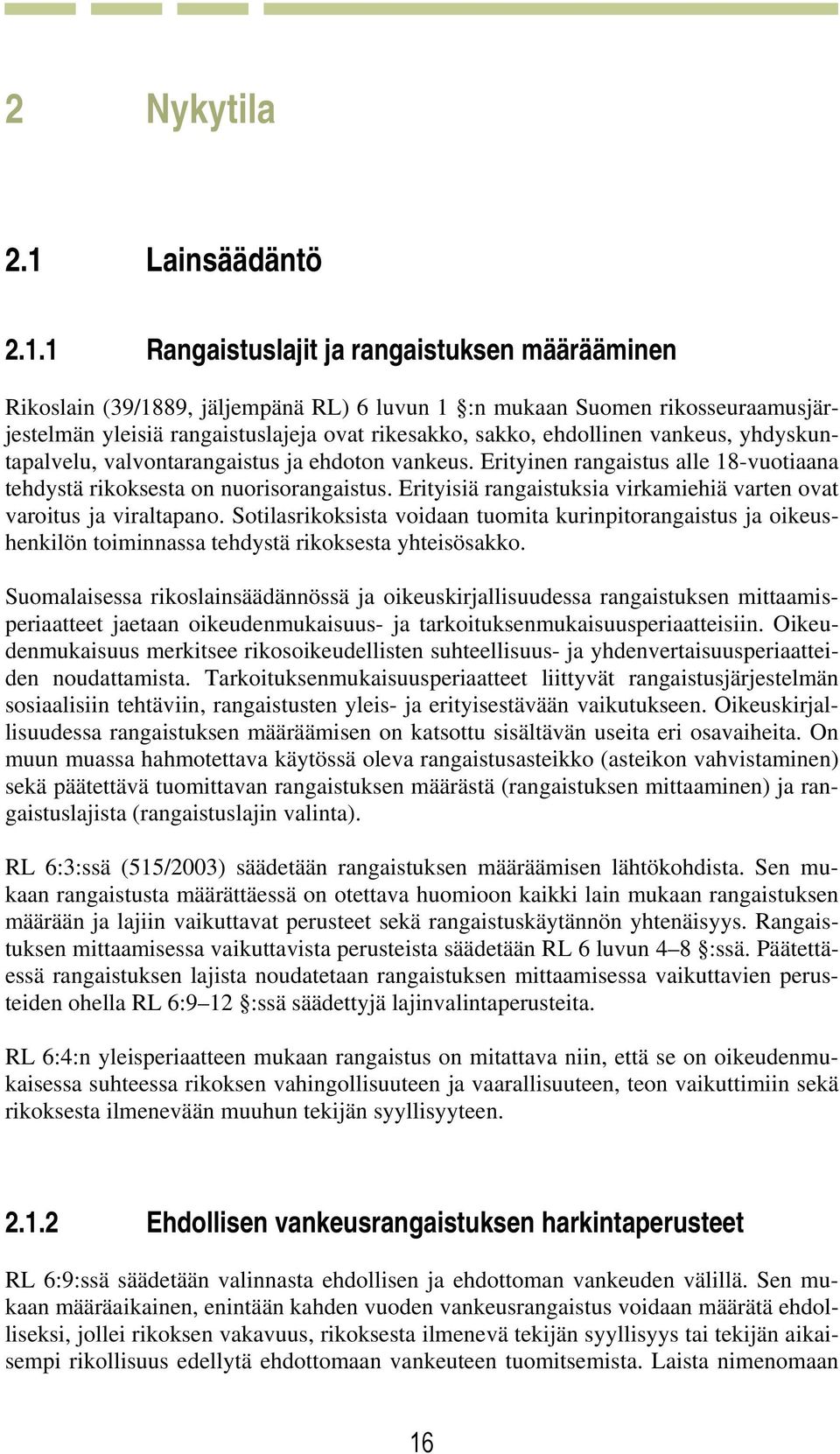 2 Nykytila

2.1 Lainsäädäntö

2.1.1 Rangaistuslajit ja rangaistuksen määrääminen

Rikoslain (39/1889, jäljempänä RL) 6 luvun 1 §:n mukaan Suomen rikosseuraamusjärjestelmän yleisiä rangaistuslajeja ovat rikesakko, sakko, ehdollinen vankeus, yhdyskuntapalvelu, valvontarangaistus ja ehdoton vankeus. Erityinen rangaistus alle 18-vuotiaana tehdystä rikoksesta on nuorisorangaistus. Erityisiä rangaistuksia virkamiehiä varten ovat varoitus ja viraltapano. Sotilasrikoksista voidaan tuomita kurinpitorangaistus ja oikeushenkilön toiminnassa tehdystä rikoksesta yhteisösakko.

Suomalaisessa rikoslainsäädännössä ja oikeuskirjallisuudessa rangaistuksen mittaamisperiaatteet jaetaan oikeudenmukaisuus- ja tarkoituksenmukaisuusperiaatteisiin. Oikeudenmukaisuus merkitsee rikosoikeudellisten suhteellisuus- ja yhdenvertaisuusperiaatteiden noudattamista. Tarkoituksenmukaisuusperiaatteet liittyvät rangaistusjärjestelmän sosiaalisiin tehtäviin, rangaistusten yleis- ja erityisestävään vaikutukseen. Oikeuskirjallisuudessa rangaistuksen määräämisen on katsottu sisältävän useita eri osavaiheita. On muun muassa hahmotettava käytössä oleva rangaistusasteikko (asteikon vahvistaminen) sekä päätettävä tuomittavan rangaistuksen määrästä (rangaistuksen mittaaminen) ja rangaistuslajista (rangaistuslajin valinta).

RL 6:3:ssä (515/2003) säädetään rangaistuksen määräämisen lähtökohdista. Sen mukaan rangaistusta määrättäessä on otettava huomioon kaikki lain mukaan rangaistuksen määrään ja lajiin vaikuttavat perusteet sekä rangaistuskäytännön yhtenäisyys. Rangaistuksen mittaamisessa vaikuttavista perusteista säädetään RL 6 luvun 4–8 §:ssä. Päätettäessä rangaistuksen lajista noudatetaan rangaistuksen mittaamisessa vaikuttavien perusteiden ohella RL 6:9–12 §:ssä säädettyjä lajinvalintaperusteita.

RL 6:4:n yleisperiaatteen mukaan rangaistus on mitattava niin, että se on oikeudenmukaisessa suhteessa rikoksen vahingollisuuteen ja vaarallisuuteen, teon vaikuttimiin sekä rikoksesta ilmenevään muuhun tekijän syyllisyyteen.

2.1.2 Ehdollisen vankeusrangaistuksen harkintaperusteet

RL 6:9:ssä säädetään valinnasta ehdollisen ja ehdottoman vankeuden välillä. Sen mukaan määräaikainen, enintään kahden vuoden vankeusrangaistus voidaan määrätä ehdolliseksi, jollei rikoksen vakavuus, rikoksesta ilmenevä tekijän syyllisyys tai tekijän aikaisempi rikollisuus edellytä ehdottomaan vankeuteen tuomitsemista. Laista nimenomaan

16